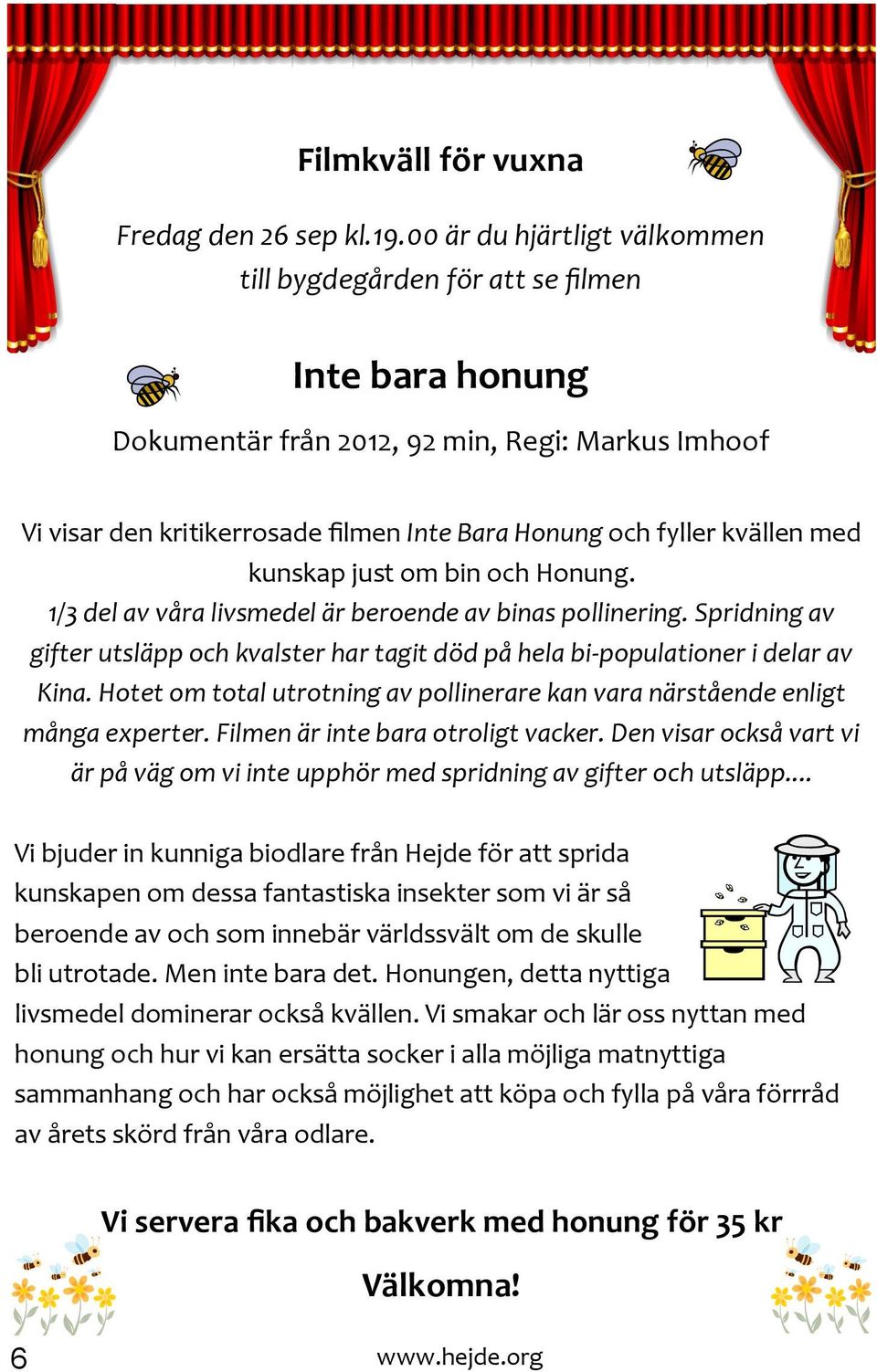 Filmkväll för vuxna

Fredag den 26 sep kl.19.00 är du hjärtligt välkommen till bygdegården för att se filmen

Inte bara honung

Dokumentär från 2012, 92 min, Regi: Markus Imhoof

Vi visar den kritikerrosade filmen Inte Bara Honung och fyller kvällen med kunskap just om bin och Honung.
1/3 del av våra livsmedel är beroende av binas pollinering. Spridning av gifter utsläpp och kvalster har tagit död på hela bi-populationer i delar av Kina. Hotet om total utrotning av pollinerare kan vara närstående enligt många experter. Filmen är inte bara otroligt vacker. Den visar också vart vi är på väg om vi inte upphör med spridning av gifter och utsläpp....

Vi bjuder in kunniga biodlare från Hejde för att sprida kunskapen om dessa fantastiska insekter som vi är så beroende av och som innebär världssvält om de skulle bli utrotade. Men inte bara det. Honungen, detta nyttiga livsmedel dominerar också kvällen. Vi smakar och lär oss nyttan med honung och hur vi kan ersätta socker i alla möjliga matnyttiga sammanhang och har också möjlighet att köpa och fylla på våra förrråd av årets skörd från våra odlare.

Vi servera fika och bakverk med honung för 35 kr

Välkomna!

6

www.hejde.org